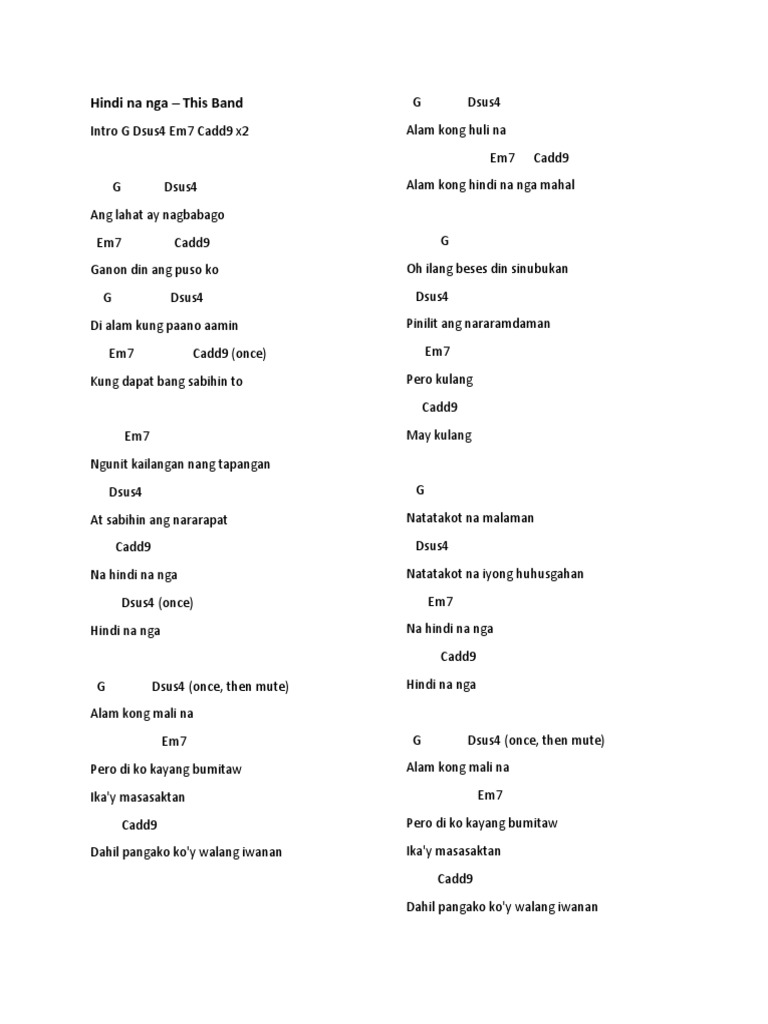 Hindi na nga – This Band

Intro G Dsus4 Em7 Cadd9 x2

G Dsus4

Ang lahat ay nagbabago

Em7 Cadd9

Ganon din ang puso ko

G Dsus4

Di alam kung paano aamin

Em7 Cadd9 (once)

Kung dapat bang sabihin to

Em7

Ngunit kailangan nang tapangan

Dsus4

At sabihin ang nararapat

Cadd9

Na hindi na nga

Dsus4 (once)

Hindi na nga

G Dsus4 (once, then mute)

Alam kong mali na

Em7

Pero di ko kayang bumitaw

Ika'y masasaktan

Cadd9

Dahil pangako ko'y walang iwanan

G Dsus4

Alam kong huli na

Em7 Cadd9

Alam kong hindi na nga mahal

G

Oh ilang beses din sinubukan

Dsus4

Pinilit ang nararamdaman

Em7

Pero kulang

Cadd9

May kulang

G

Natatakot na malaman

Dsus4

Natatakot na iyong huhusgahan

Em7

Na hindi na nga

Cadd9

Hindi na nga

G Dsus4 (once, then mute)

Alam kong mali na

Em7

Pero di ko kayang bumitaw

Ika'y masasaktan

Cadd9

Dahil pangako ko'y walang iwanan